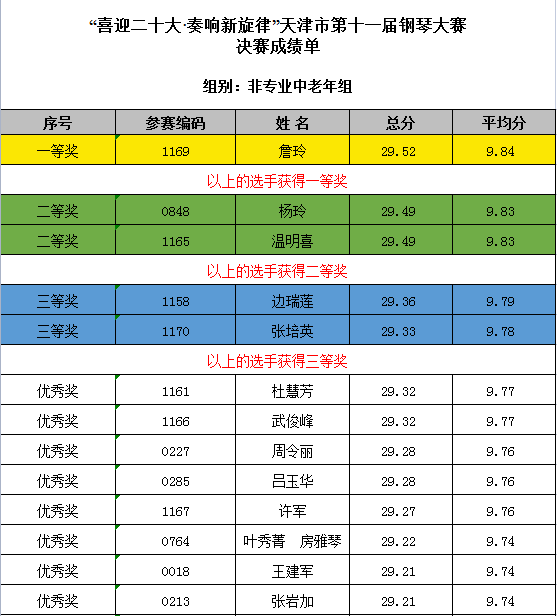 “喜迎二十大·奏响新旋律”天津市第十一届钢琴大赛
决赛成绩单

组别：非专业中老年组

| 序号 | 参赛编码 | 姓 名 | 总分 | 平均分 |
|---|---|---|---|---|
| 一等奖 | 1169 | 詹玲 | 29.52 | 9.84 |
| 以上的选手获得一等奖 | | | | |
| 二等奖 | 0848 | 杨玲 | 29.49 | 9.83 |
| 二等奖 | 1165 | 温明喜 | 29.49 | 9.83 |
| 以上的选手获得二等奖 | | | | |
| 三等奖 | 1158 | 边瑞莲 | 29.36 | 9.79 |
| 三等奖 | 1170 | 张培英 | 29.33 | 9.78 |
| 以上的选手获得三等奖 | | | | |
| 优秀奖 | 1161 | 杜慧芳 | 29.32 | 9.77 |
| 优秀奖 | 1166 | 武俊峰 | 29.32 | 9.77 |
| 优秀奖 | 0227 | 周令丽 | 29.28 | 9.76 |
| 优秀奖 | 0285 | 吕玉华 | 29.28 | 9.76 |
| 优秀奖 | 1167 | 许军 | 29.27 | 9.76 |
| 优秀奖 | 0764 | 叶秀菁 房雅琴 | 29.22 | 9.74 |
| 优秀奖 | 0018 | 王建军 | 29.21 | 9.74 |
| 优秀奖 | 0213 | 张岩加 | 29.21 | 9.74 |